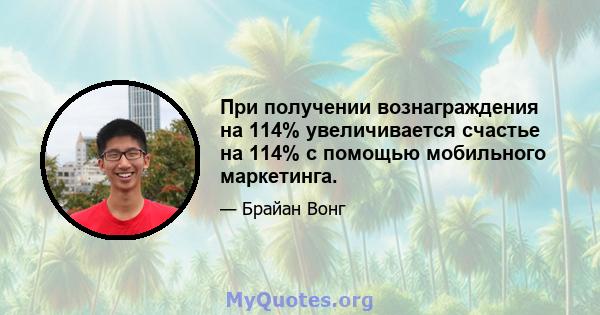 При получении вознаграждения на 114% увеличивается счастье на 114% с помощью мобильного маркетинга.

— Брайан Вонг

MyQuotes.org